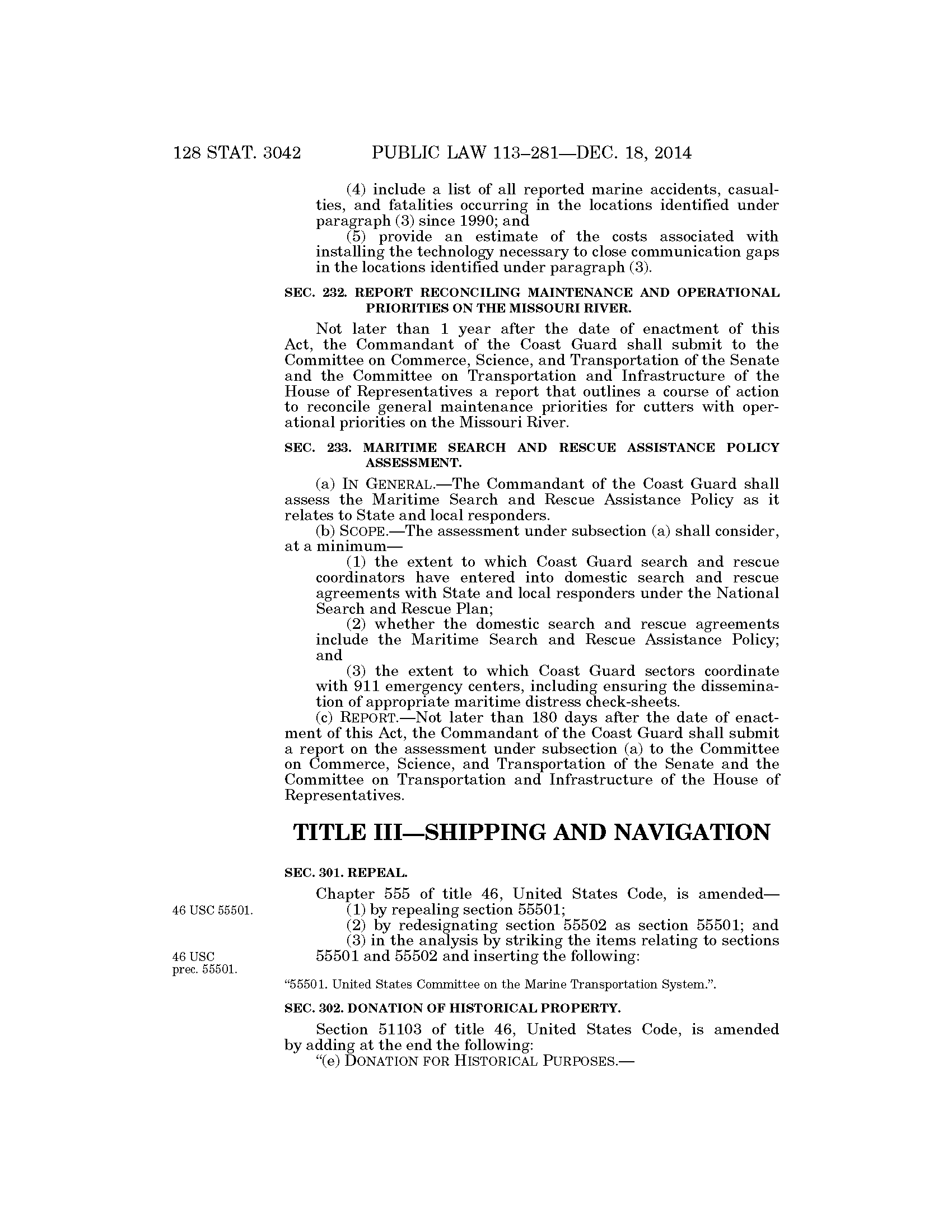 128 STAT. 3042 PUBLIC LAW 113–281—DEC. 18, 2014

(4) include a list of all reported marine accidents, casualties, and fatalities occurring in the locations identified under paragraph (3) since 1990; and

(5) provide an estimate of the costs associated with installing the technology necessary to close communication gaps in the locations identified under paragraph (3).

SEC. 232. REPORT RECONCILING MAINTENANCE AND OPERATIONAL PRIORITIES ON THE MISSOURI RIVER.

Not later than 1 year after the date of enactment of this Act, the Commandant of the Coast Guard shall submit to the Committee on Commerce, Science, and Transportation of the Senate and the Committee on Transportation and Infrastructure of the House of Representatives a report that outlines a course of action to reconcile general maintenance priorities for cutters with operational priorities on the Missouri River.

SEC. 233. MARITIME SEARCH AND RESCUE ASSISTANCE POLICY ASSESSMENT.

(a) IN GENERAL.—The Commandant of the Coast Guard shall assess the Maritime Search and Rescue Assistance Policy as it relates to State and local responders.

(b) SCOPE.—The assessment under subsection (a) shall consider, at a minimum—

(1) the extent to which Coast Guard search and rescue coordinators have entered into domestic search and rescue agreements with State and local responders under the National Search and Rescue Plan;

(2) whether the domestic search and rescue agreements include the Maritime Search and Rescue Assistance Policy; and

(3) the extent to which Coast Guard sectors coordinate with 911 emergency centers, including ensuring the dissemination of appropriate maritime distress check-sheets.

(c) REPORT.—Not later than 180 days after the date of enactment of this Act, the Commandant of the Coast Guard shall submit a report on the assessment under subsection (a) to the Committee on Commerce, Science, and Transportation of the Senate and the Committee on Transportation and Infrastructure of the House of Representatives.

TITLE III—SHIPPING AND NAVIGATION

SEC. 301. REPEAL.

Chapter 555 of title 46, United States Code, is amended—

46 USC 55501.

(1) by repealing section 55501;

(2) by redesignating section 55502 as section 55501; and

(3) in the analysis by striking the items relating to sections 55501 and 55502 and inserting the following:

46 USC prec. 55501.

"55501. United States Committee on the Marine Transportation System.".

SEC. 302. DONATION OF HISTORICAL PROPERTY.

Section 51103 of title 46, United States Code, is amended by adding at the end the following:

"(e) DONATION FOR HISTORICAL PURPOSES.—